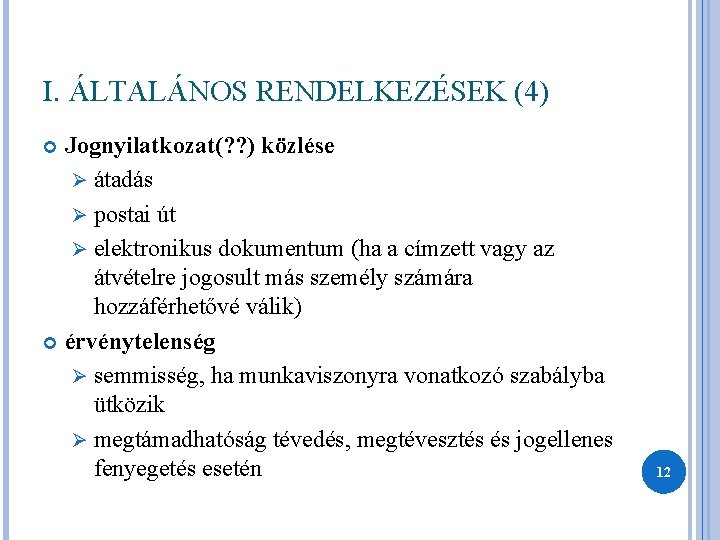 I. ÁLTALÁNOS RENDELKEZÉSEK (4)

Jognyilatkozat(??) közlése
átadás
postai út
elektronikus dokumentum (ha a címzett vagy az átvételre jogosult más személy számára hozzáférhetővé válik)

érvénytelenség
semmisség, ha munkaviszonyra vonatkozó szabályba ütközik
megtámadhatóság tévedés, megtévesztés és jogellenes fenyegetés esetén

12